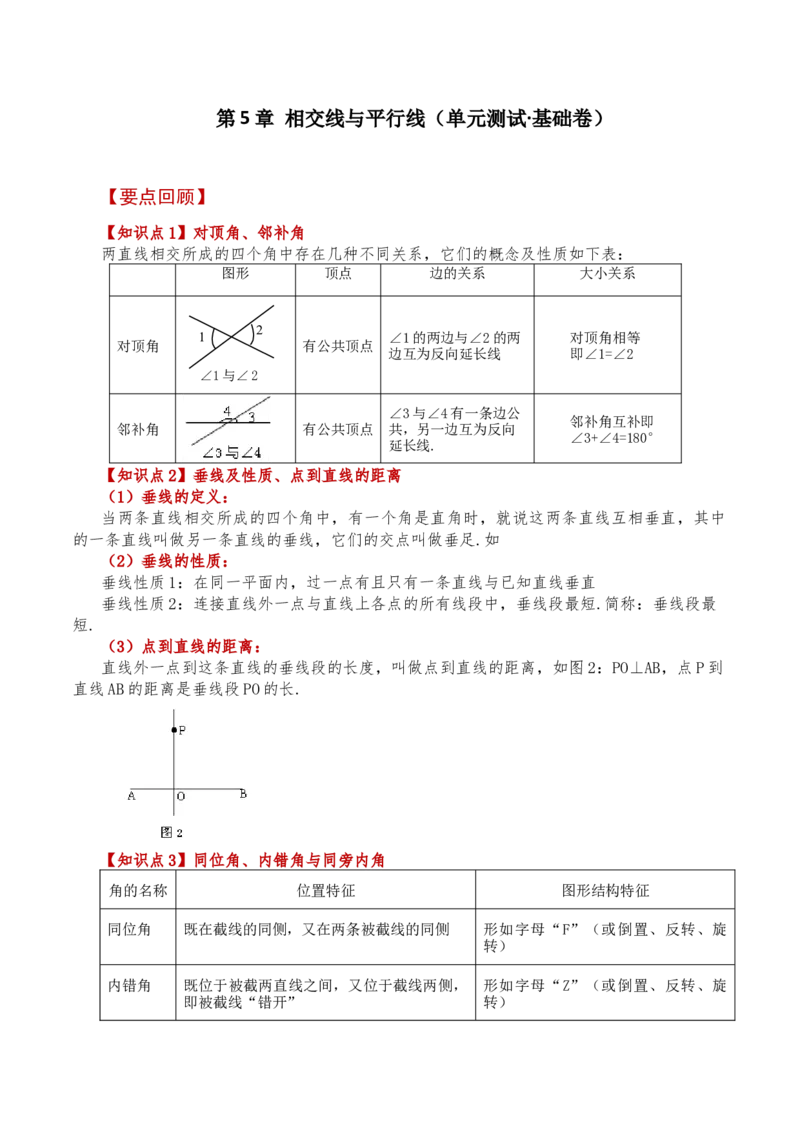 第5章 相交线与平行线（单元测试·基础卷）

【要点回顾】

【知识点1】对顶角、邻补角

两直线相交所成的四个角中存在几种不同关系，它们的概念及性质如下表：

| | 图形 | 顶点 | 边的关系 | 大小关系 |
|---|---|---|---|---|
| 对顶角 | 1 2 ∠1与∠2 | 有公共顶点 | ∠1的两边与∠2的两边互为反向延长线 | 对顶角相等 即∠1=∠2 |
| 邻补角 | 4 3 ∠3与∠4 | 有公共顶点 | ∠3与∠4有一条边公共，另一边互为反向延长线. | 邻补角互补即∠3+∠4=180° |

【知识点2】垂线及性质、点到直线的距离

（1）垂线的定义：

当两条直线相交所成的四个角中，有一个角是直角时，就说这两条直线互相垂直，其中的一条直线叫做另一条直线的垂线，它们的交点叫做垂足.如

（2）垂线的性质：

垂线性质1：在同一平面内，过一点有且只有一条直线与已知直线垂直

垂线性质2：连接直线外一点与直线上各点的所有线段中，垂线段最短.简称：垂线段最短.

（3）点到直线的距离：

直线外一点到这条直线的垂线段的长度，叫做点到直线的距离，如图2：PO⊥AB，点P到直线AB的距离是垂线段PO的长.

P
A O B
图2

【知识点3】同位角、内错角与同旁内角

| 角的名称 | 位置特征 | 图形结构特征 |
|---|---|---|
| 同位角 | 既在截线的同侧，又在两条被截线的同侧 | 形如字母“F”（或倒置、反转、旋转） |
| 内错角 | 既位于被截两直线之间，又位于截线两侧，即被截线“错开” | 形如字母“Z”（或倒置、反转、旋转） |